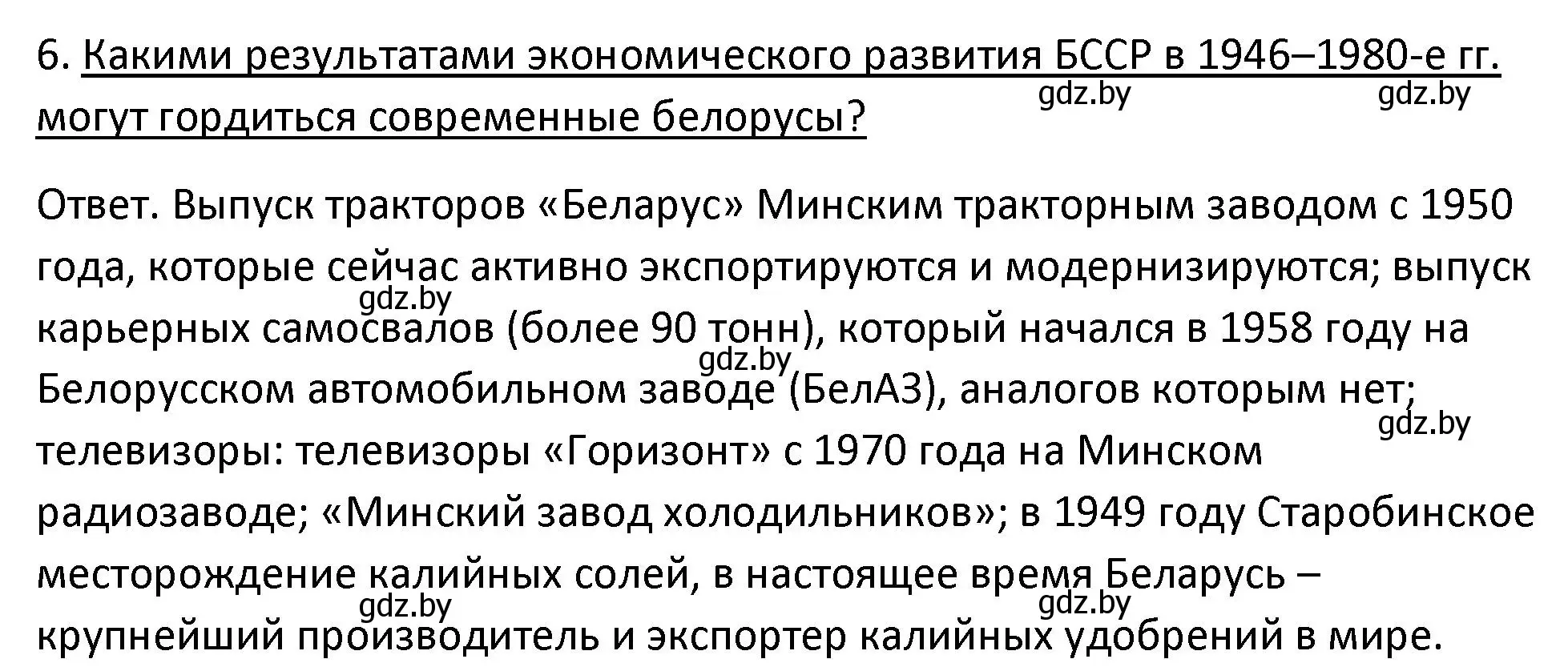 6. Какими результатами экономического развития БССР в 1946–1980-е гг. могут гордиться современные белорусы?

gdz.by gdz.by

Ответ. Выпуск тракторов «Беларус» Минским тракторным заводом с 1950 года, которые сейчас активно экспортируются и модернизируются; выпуск карьерных самосвалов (более 90 тонн), который начался в 1958 году на Белорусском автомобильном заводе (БелАЗ), аналогов которым нет; телевизоры: телевизоры «Горизонт» с 1970 года на Минском радиозаводе; «Минский завод холодильников»; в 1949 году Старобинское месторождение калийных солей, в настоящее время Беларусь – крупнейший производитель и экспортер калийных удобрений в мире.

gdz.by gdz.by gdz.by gdz.by gdz.by